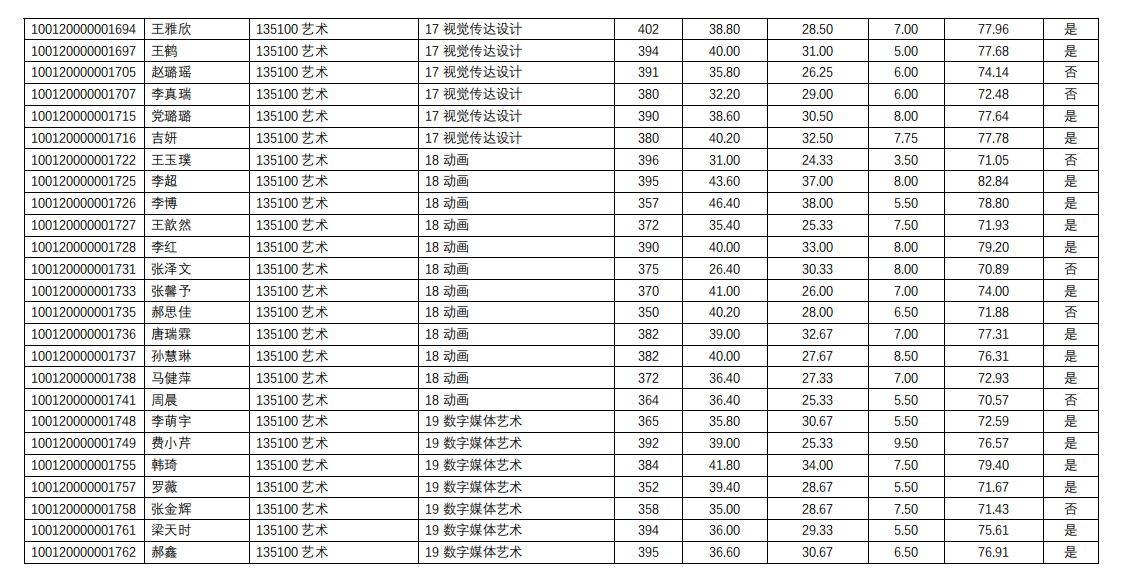 | 100120000001694 | 王雅欣 | 135100 艺术 | 17 视觉传达设计 | 402 | 38.80 | 28.50 | 7.00 | 77.96 | 是 |
|---|---|---|---|---|---|---|---|---|---|
| 100120000001697 | 王鹤 | 135100 艺术 | 17 视觉传达设计 | 394 | 40.00 | 31.00 | 5.00 | 77.68 | 是 |
| 100120000001705 | 赵璐瑶 | 135100 艺术 | 17 视觉传达设计 | 391 | 35.80 | 26.25 | 6.00 | 74.14 | 否 |
| 100120000001707 | 李真瑞 | 135100 艺术 | 17 视觉传达设计 | 380 | 32.20 | 29.00 | 6.00 | 72.48 | 否 |
| 100120000001715 | 党璐璐 | 135100 艺术 | 17 视觉传达设计 | 390 | 38.60 | 30.50 | 8.00 | 77.64 | 是 |
| 100120000001716 | 吉妍 | 135100 艺术 | 17 视觉传达设计 | 380 | 40.20 | 32.50 | 7.75 | 77.78 | 是 |
| 100120000001722 | 王玉璞 | 135100 艺术 | 18 动画 | 396 | 31.00 | 24.33 | 3.50 | 71.05 | 否 |
| 100120000001725 | 李超 | 135100 艺术 | 18 动画 | 395 | 43.60 | 37.00 | 8.00 | 82.84 | 是 |
| 100120000001726 | 李博 | 135100 艺术 | 18 动画 | 357 | 46.40 | 38.00 | 5.50 | 78.80 | 是 |
| 100120000001727 | 王歆然 | 135100 艺术 | 18 动画 | 372 | 35.40 | 25.33 | 7.50 | 71.93 | 是 |
| 100120000001728 | 李红 | 135100 艺术 | 18 动画 | 390 | 40.00 | 33.00 | 8.00 | 79.20 | 是 |
| 100120000001731 | 张泽文 | 135100 艺术 | 18 动画 | 375 | 26.40 | 30.33 | 8.00 | 70.89 | 否 |
| 100120000001733 | 张馨予 | 135100 艺术 | 18 动画 | 370 | 41.00 | 26.00 | 7.00 | 74.00 | 是 |
| 100120000001735 | 郝思佳 | 135100 艺术 | 18 动画 | 350 | 40.20 | 28.00 | 6.50 | 71.88 | 否 |
| 100120000001736 | 唐瑞霖 | 135100 艺术 | 18 动画 | 382 | 39.00 | 32.67 | 7.00 | 77.31 | 是 |
| 100120000001737 | 孙慧琳 | 135100 艺术 | 18 动画 | 382 | 40.00 | 27.67 | 8.50 | 76.31 | 是 |
| 100120000001738 | 马健萍 | 135100 艺术 | 18 动画 | 372 | 36.40 | 27.33 | 7.00 | 72.93 | 是 |
| 100120000001741 | 周晨 | 135100 艺术 | 18 动画 | 364 | 36.40 | 25.33 | 5.50 | 70.57 | 否 |
| 100120000001748 | 李萌宇 | 135100 艺术 | 19 数字媒体艺术 | 365 | 35.80 | 30.67 | 5.50 | 72.59 | 是 |
| 100120000001749 | 费小芹 | 135100 艺术 | 19 数字媒体艺术 | 392 | 39.00 | 25.33 | 9.50 | 76.57 | 是 |
| 100120000001755 | 韩琦 | 135100 艺术 | 19 数字媒体艺术 | 384 | 41.80 | 34.00 | 7.50 | 79.40 | 是 |
| 100120000001757 | 罗薇 | 135100 艺术 | 19 数字媒体艺术 | 352 | 39.40 | 28.67 | 5.50 | 71.67 | 是 |
| 100120000001758 | 张金辉 | 135100 艺术 | 19 数字媒体艺术 | 358 | 35.00 | 28.67 | 7.50 | 71.43 | 否 |
| 100120000001761 | 梁天时 | 135100 艺术 | 19 数字媒体艺术 | 394 | 36.00 | 29.33 | 5.50 | 75.61 | 是 |
| 100120000001762 | 郝鑫 | 135100 艺术 | 19 数字媒体艺术 | 395 | 36.60 | 30.67 | 6.50 | 76.91 | 是 |